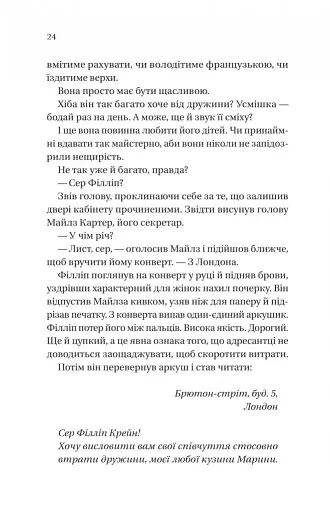 24

вмітиме рахувати, чи володітиме французькою, чи їздитиме верхи.

Вона просто має бути щасливою.

Хіба він так багато хоче від дружини? Усмішка — бодай раз на день. А може, ще й звук її сміху?

І ще вона повинна любити його дітей. Чи принаймні вдавати так майстерно, аби вони ніколи не запідозрили нещирість.

Не так уже й багато, правда?

— Сер Філліп?

Звів голову, проклинаючи себе за те, що залишив двері кабінету прочиненими. Звідти висунув голову Майлз Картер, його секретар.

— У чім річ?

— Лист, сер, — оголосив Майлз і підійшов ближче, щоб вручити йому конверт. — З Лондона.

Філліп поглянув на конверт у руці й підняв брови, уздрівши характерний для жінок нахил почерку. Він відпустив Майлза кивком, узяв ніж для паперу й підрізав печатку. З конверта випав один-єдиний аркушик. Філліп потер його між пальців. Висока якість. Дорогий. Ще й цупкий, а це явна ознака того, що адресантці не доводиться заощаджувати, щоб скоротити витрати.

Потім він перевернув аркуш і став читати:

Брютон-стріт, буд. 5,
Лондон

Сер Філліп Крейн!
Хочу висловити вам свої співчуття стосовно втрати дружини, моєї любої кузини Марини.